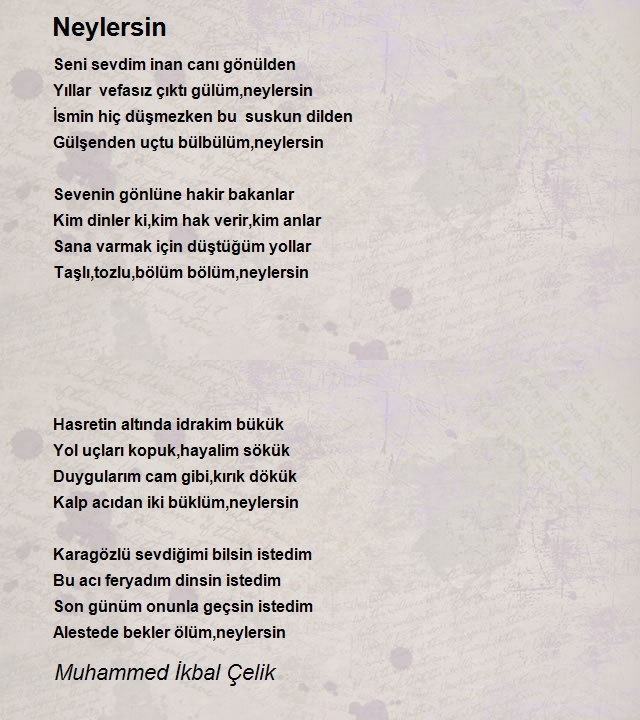 Neylersin

Seni sevdim inan canı gönülden
Yıllar  vefasız çıktı gülüm,neylersin
İsmin hiç düşmezken bu  suskun dilden
Gülşenden uçtu bülbülüm,neylersin

Sevenin gönlüne hakir bakanlar
Kim dinler ki,kim hak verir,kim anlar
Sana varmak için düştüğüm yollar
Taşlı,tozlu,bölüm bölüm,neylersin

Hasretin altında idrakim bükük
Yol uçları kopuk,hayalim sökük
Duygularım cam gibi,kırık dökük
Kalp acıdan iki büklüm,neylersin

Karagözlü sevdiğimi bilsin istedim
Bu acı feryadım dinsin istedim
Son günüm onunla geçsin istedim
Alestede bekler ölüm,neylersin

Muhammed İkbal Çelik